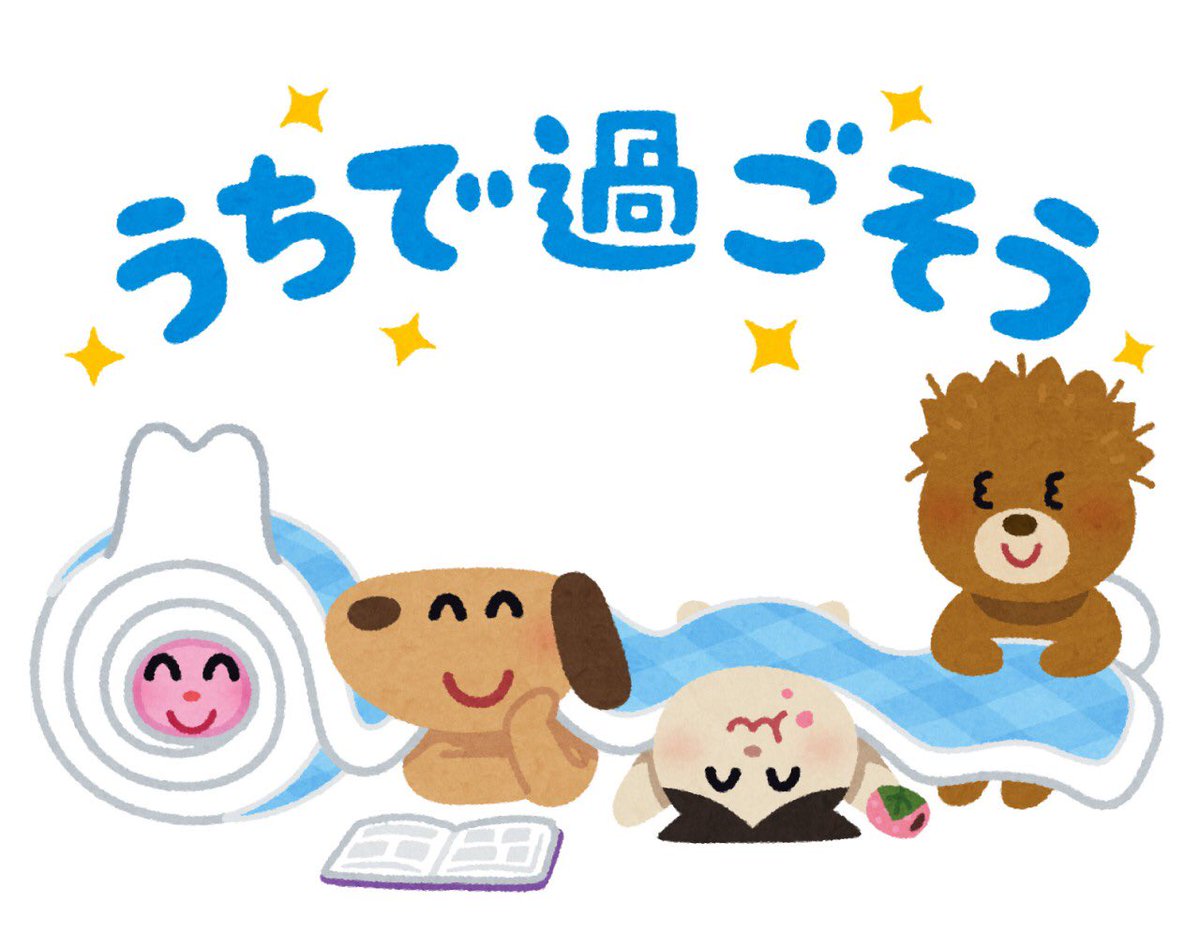 うちで過ごそう